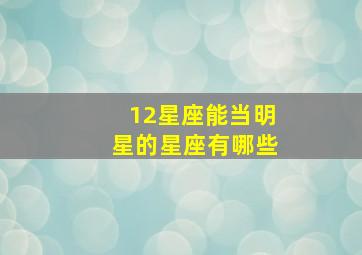 12星座能当明星的星座有哪些